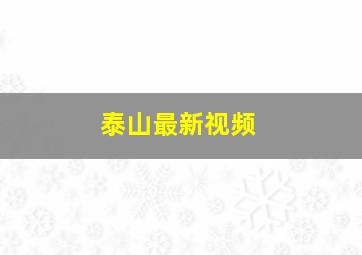 泰山最新视频